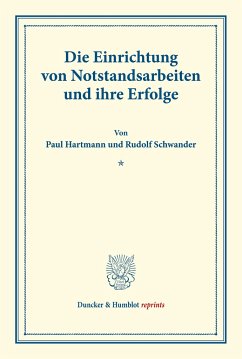 Die Einrichtung von Notstandsarbeiten und ihre Erfolge

Von
Paul Hartmann und Rudolf Schwander

*

Duncker & Humblot reprints